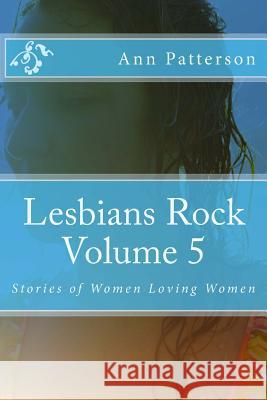 Ann Patterson

Lesbians Rock Volume 5

Stories of Women Loving Women

Kraina Książek